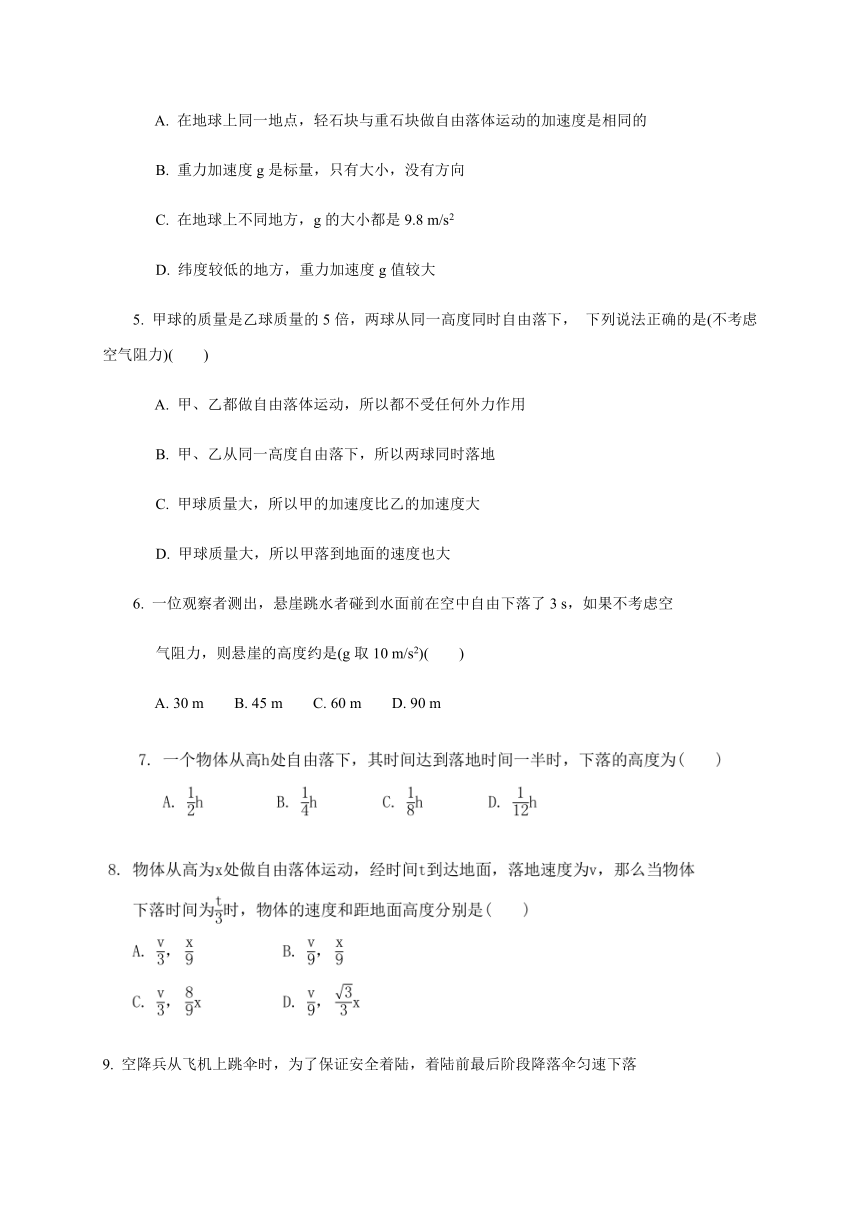 A. 在地球上同一地点，轻石块与重石块做自由落体运动的加速度是相同的

B. 重力加速度 g 是标量，只有大小，没有方向

C. 在地球上不同地方，g 的大小都是 9.8 m/s$^2$

D. 纬度较低的地方，重力加速度 g 值较大

5. 甲球的质量是乙球质量的 5 倍，两球从同一高度同时自由落下， 下列说法正确的是(不考虑空气阻力)(　　)

A. 甲、乙都做自由落体运动，所以都不受任何外力作用

B. 甲、乙从同一高度自由落下，所以两球同时落地

C. 甲球质量大，所以甲的加速度比乙的加速度大

D. 甲球质量大，所以甲落到地面的速度也大

6. 一位观察者测出，悬崖跳水者碰到水面前在空中自由下落了 3 s，如果不考虑空气阻力，则悬崖的高度约是(g 取 10 m/s$^2$)(　　)

A. 30 m　　B. 45 m　　C. 60 m　　D. 90 m

7. 一个物体从高h处自由落下，其时间达到落地时间一半时，下落的高度为(　　)

A. $\frac{1}{2}$h　　B. $\frac{1}{4}$h　　C. $\frac{1}{8}$h　　D. $\frac{1}{12}$h

8. 物体从高为x处做自由落体运动，经时间t到达地面，落地速度为v，那么当物体下落时间为$\frac{t}{3}$时，物体的速度和距地面高度分别是(　　)

A. $\frac{v}{3}$，$\frac{x}{9}$　　B. $\frac{v}{9}$，$\frac{x}{9}$

C. $\frac{v}{3}$，$\frac{8}{9}$x　　D. $\frac{v}{9}$，$\frac{\sqrt{3}}{3}$x

9. 空降兵从飞机上跳伞时，为了保证安全着陆，着陆前最后阶段降落伞匀速下落